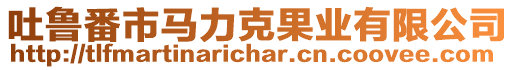 吐鲁番市马力克果业有限公司
http://tlfmartinarichar.cn.coovee.com